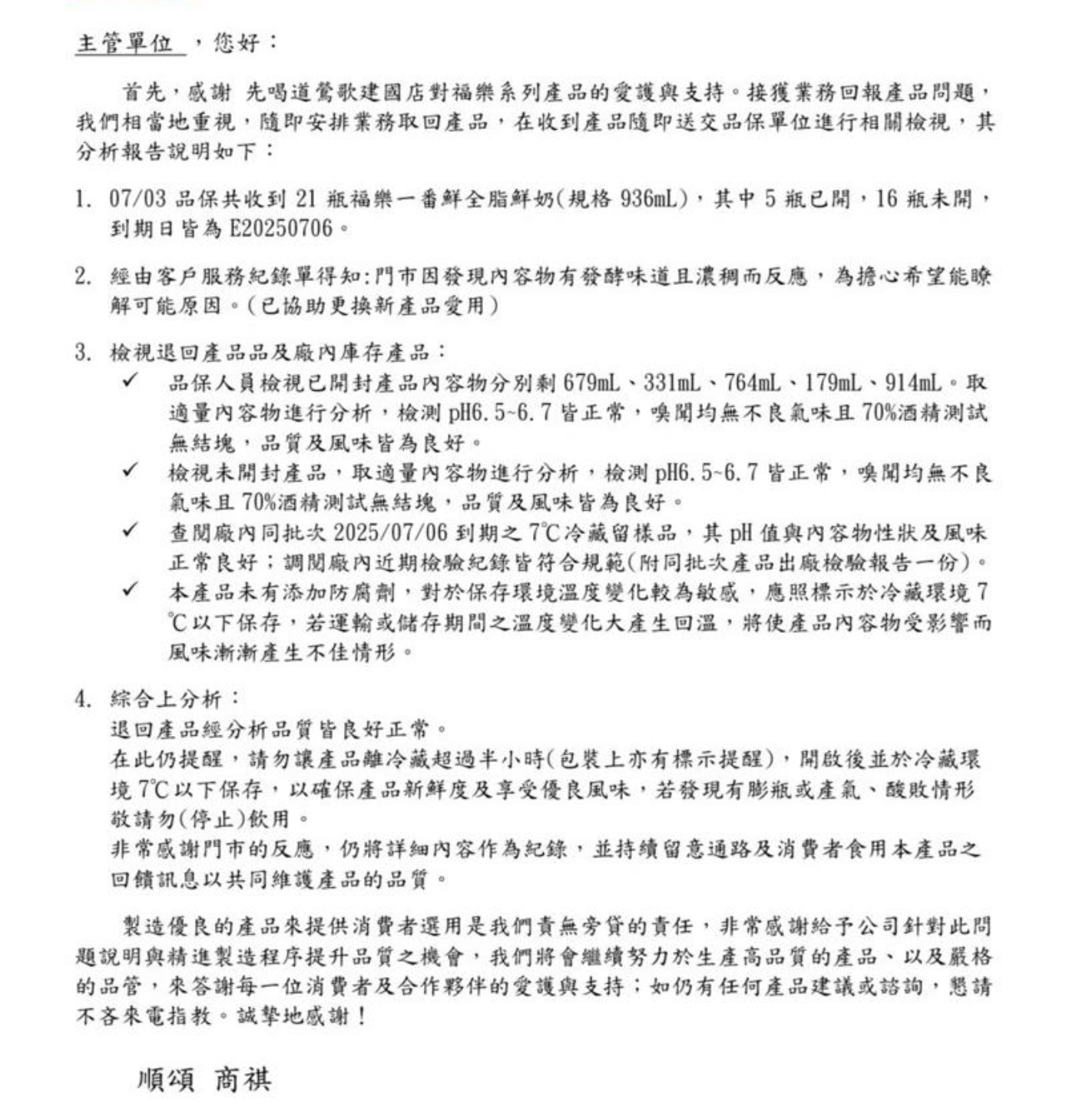 主管單位 ，您好：

首先，感謝 先喝道鶯歌建國店對福樂系列產品的愛護與支持。接獲業務回報產品問題，我們相當地重視，隨即安排業務取回產品，在收到產品隨即送交品保單位進行相關檢視，其分析報告說明如下：

1. 07/03 品保共收到 21 瓶福樂一番鮮全脂鮮奶(規格 936mL)，其中 5 瓶已開，16 瓶未開，到期日皆為 E20250706。

2. 經由客戶服務紀錄單得知:門市因發現內容物有發酵味道且濃稠而反應，為擔心希望能瞭解可能原因。(已協助更換新產品愛用)

3. 檢視退回產品品及廠內庫存產品：
✓ 品保人員檢視已開封產品內容物分別剩 679mL、331mL、764mL、179mL、914mL。取適量內容物進行分析，檢測 pH6.5~6.7 皆正常，嗅聞均無不良氣味且 70%酒精測試無結塊，品質及風味皆為良好。
✓ 檢視未開封產品，取適量內容物進行分析，檢測 pH6.5~6.7 皆正常，嗅聞均無不良氣味且 70%酒精測試無結塊，品質及風味皆為良好。
✓ 查閱廠內同批次 2025/07/06 到期之 7℃冷藏留樣品，其 pH 值與內容物性狀及風味正常良好；調閱廠內近期檢驗紀錄皆符合規範(附同批次產品出廠檢驗報告一份)。
✓ 本產品未有添加防腐劑，對於保存環境溫度變化較為敏感，應照標示於冷藏環境 7℃以下保存，若運輸或儲存期間之溫度變化大產生回溫，將使產品內容物受影響而風味漸漸產生不佳情形。

4. 綜合上分析：
退回產品經分析品質皆良好正常。
在此仍提醒，請勿讓產品離冷藏超過半小時(包裝上亦有標示提醒)，開啟後並於冷藏環境 7℃以下保存，以確保產品新鮮度及享受優良風味，若發現有膨瓶或產氣、酸敗情形敬請勿(停止)飲用。
非常感謝門市的反應，仍將詳細內容作為紀錄，並持續留意通路及消費者食用本產品之回饋訊息以共同維護產品的品質。

製造優良的產品來提供消費者選用是我們責無旁貸的責任，非常感謝給予公司針對此問題說明與精進製造程序提升品質之機會，我們將會繼續努力於生產高品質的產品、以及嚴格的品管，來答謝每一位消費者及合作夥伴的愛護與支持；如仍有任何產品建議或諮詢，懇請不吝來電指教。誠摯地感謝！

順頌 商祺